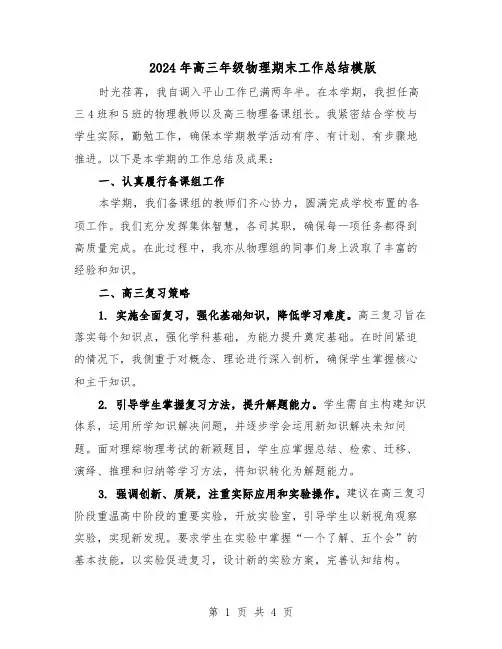 2024年高三年级物理期末工作总结模版

时光荏苒，我自调入平山工作已满两年半。在本学期，我担任高三4班和5班的物理教师以及高三物理备课组长。我紧密结合学校与学生实际，勤勉工作，确保本学期教学活动有序、有计划、有步骤地推进。以下是本学期的工作总结及成果：

一、认真履行备课组工作

本学期，我们备课组的教师们齐心协力，圆满完成学校布置的各项工作。我们充分发挥集体智慧，各司其职，确保每一项任务都得到高质量完成。在此过程中，我亦从物理组的同事们身上汲取了丰富的经验和知识。

二、高三复习策略

1. 实施全面复习，强化基础知识，降低学习难度。高三复习旨在落实每个知识点，强化学科基础，为能力提升奠定基础。在时间紧迫的情况下，我侧重于对概念、理论进行深入剖析，确保学生掌握核心和主干知识。

2. 引导学生掌握复习方法，提升解题能力。学生需自主构建知识体系，运用所学知识解决问题，并逐步学会运用新知识解决未知问题。面对理综物理考试的新颖题目，学生应掌握总结、检索、迁移、演绎、推理和归纳等学习方法，将知识转化为解题能力。

3. 强调创新、质疑，注重实际应用和实验操作。建议在高三复习阶段重温高中阶段的重要实验，开放实验室，引导学生以新视角观察实验，实现新发现。要求学生在实验中掌握“一个了解、五个会”的基本技能，以实验促进复习，设计新的实验方案，完善认知结构。

第 1 页 共 4 页